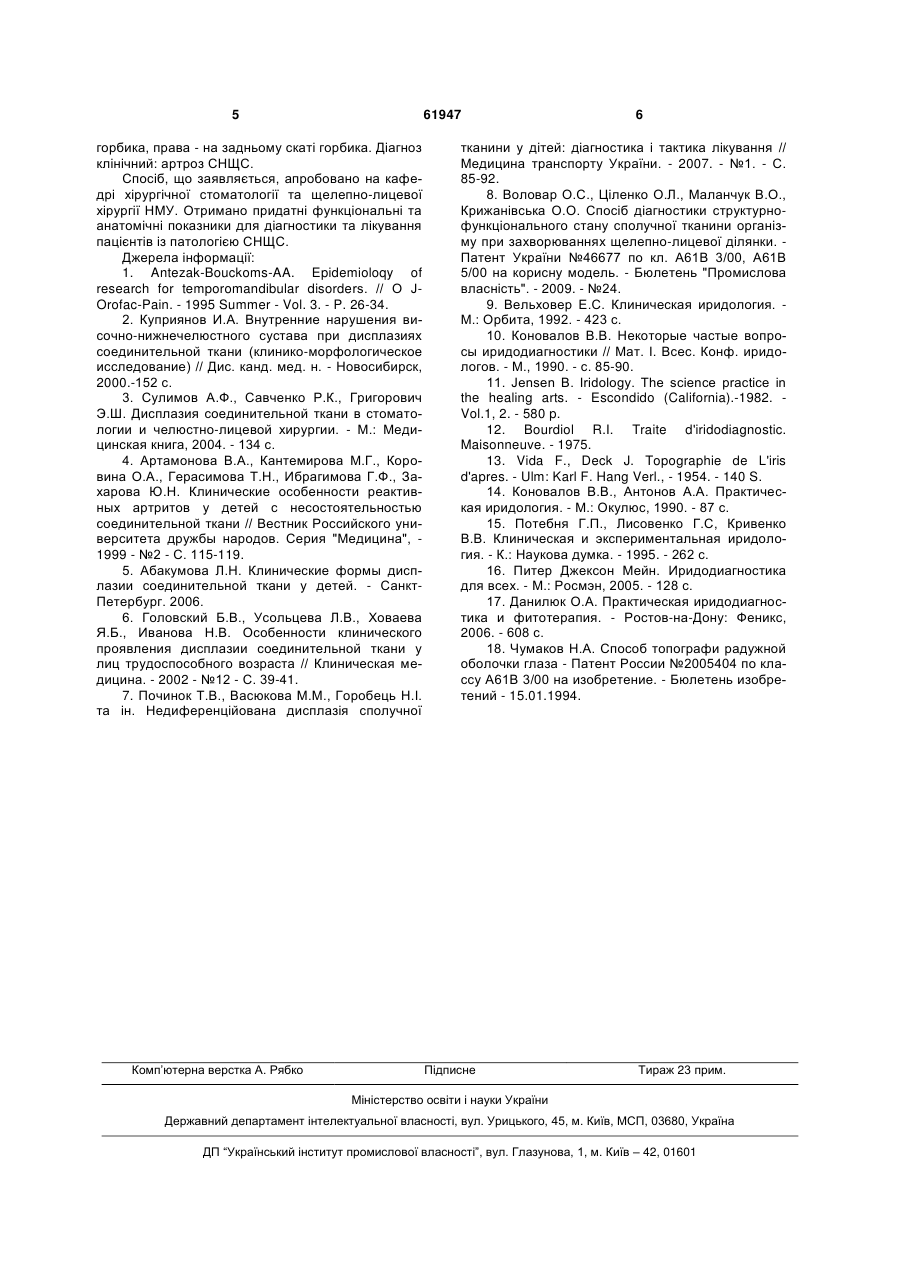 5 61947 6

горбика, права - на задньому скаті горбика. Діагноз клінічний: артроз СНЩС.

Спосіб, що заявляється, апробовано на кафедрі хірургічної стоматології та щелепно-лицевої хірургії НМУ. Отримано придатні функціональні та анатомічні показники для діагностики та лікування пацієнтів із патологією СНЩС.

Джерела інформації:

1. Antezak-Bouckoms-AA. Epidemioloqy of research for temporomandibular disorders. // O J-Orofac-Pain. - 1995 Summer - Vol. 3. - P. 26-34.

2. Куприянов И.А. Внутренние нарушения височно-нижнечелюстного сустава при дисплазиях соединительной ткани (клинико-морфологическое исследование) // Дис. канд. мед. н. - Новосибирск, 2000.-152 с.

3. Сулимов А.Ф., Савченко Р.К., Григорович Э.Ш. Дисплазия соединительной ткани в стоматологии и челюстно-лицевой хирургии. - М.: Медицинская книга, 2004. - 134 с.

4. Артамонова В.А., Кантемирова М.Г., Коровина О.А., Герасимова Т.Н., Ибрагимова Г.Ф., Захарова Ю.Н. Клинические особенности реактивных артритов у детей с несостоятельностью соединительной ткани // Вестник Российского университета дружбы народов. Серия "Медицина", - 1999 - №2 - С. 115-119.

5. Абакумова Л.Н. Клинические формы дисплазии соединительной ткани у детей. - Санкт-Петербург. 2006.

6. Головский Б.В., Усольцева Л.В., Ховаева Я.Б., Иванова Н.В. Особенности клинического проявления дисплазии соединительной ткани у лиц трудоспособного возраста // Клиническая медицина. - 2002 - №12 - С. 39-41.

7. Починок Т.В., Васюкова М.М., Горобець Н.І. та ін. Недиференційована дисплазія сполучної тканини у дітей: діагностика і тактика лікування // Медицина транспорту України. - 2007. - №1. - С. 85-92.

8. Воловар О.С., Ціленко О.Л., Маланчук В.О., Крижанівська О.О. Спосіб діагностики структурно-функціонального стану сполучної тканини організму при захворюваннях щелепно-лицевої ділянки. - Патент України №46677 по кл. А61В 3/00, А61В 5/00 на корисну модель. - Бюлетень "Промислова власність". - 2009. - №24.

9. Вельховер Е.С. Клиническая иридология. - М.: Орбита, 1992. - 423 с.

10. Коновалов В.В. Некоторые частые вопросы иридодиагностики // Мат. I. Всес. Конф. иридологов. - М., 1990. - с. 85-90.

11. Jensen B. Iridology. The science practice in the healing arts. - Escondido (California).-1982. - Vol.1, 2. - 580 p.

12. Bourdiol R.I. Traite d'iridodiagnostic. Maisonneuve. - 1975.

13. Vida F., Deck J. Topographie de L'iris d'apres. - Ulm: Karl F. Hang Verl., - 1954. - 140 S.

14. Коновалов В.В., Антонов А.А. Практическая иридология. - М.: Окулюс, 1990. - 87 с.

15. Потебня Г.П., Лисовенко Г.С, Кривенко В.В. Клиническая и экспериментальная иридология. - К.: Наукова думка. - 1995. - 262 с.

16. Питер Джексон Мейн. Иридодиагностика для всех. - М.: Росмэн, 2005. - 128 с.

17. Данилюк О.А. Практическая иридодиагностика и фитотерапия. - Ростов-на-Дону: Феникс, 2006. - 608 с.

18. Чумаков Н.А. Способ топографи радужной оболочки глаза - Патент России №2005404 по классу А61В 3/00 на изобретение. - Бюлетень изобретений - 15.01.1994.

Комп'ютерна верстка А. Рябко Підписне Тираж 23 прим.

Міністерство освіти і науки України

Державний департамент інтелектуальної власності, вул. Урицького, 45, м. Київ, МСП, 03680, Україна

ДП "Український інститут промислової власності", вул. Глазунова, 1, м. Київ – 42, 01601